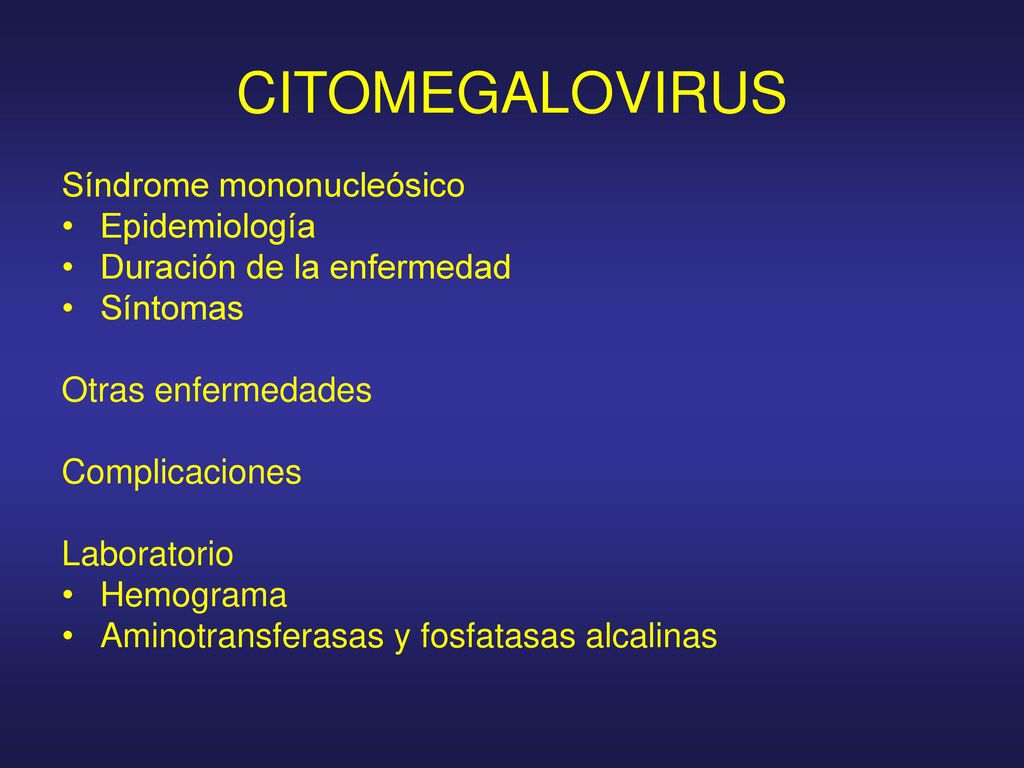 CITOMEGALOVIRUS

Síndrome mononucleósico
• Epidemiología
• Duración de la enfermedad
• Síntomas

Otras enfermedades

Complicaciones

Laboratorio
• Hemograma
• Aminotransferasas y fosfatasas alcalinas